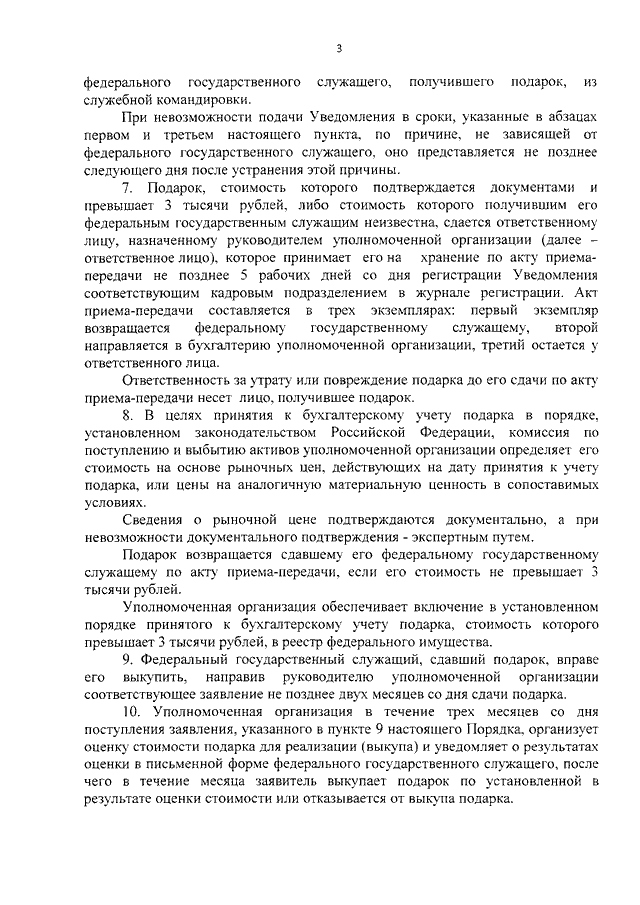 3

федерального государственного служащего, получившего подарок, из служебной командировки.

При невозможности подачи Уведомления в сроки, указанные в абзацах первом и третьем настоящего пункта, по причине, не зависящей от федерального государственного служащего, оно представляется не позднее следующего дня после устранения этой причины.

7. Подарок, стоимость которого подтверждается документами и превышает 3 тысячи рублей, либо стоимость которого получившим его федеральным государственным служащим неизвестна, сдается ответственному лицу, назначенному руководителем уполномоченной организации (далее – ответственное лицо), которое принимает его на хранение по акту приема-передачи не позднее 5 рабочих дней со дня регистрации Уведомления соответствующим кадровым подразделением в журнале регистрации. Акт приема-передачи составляется в трех экземплярах: первый экземпляр возвращается федеральному государственному служащему, второй направляется в бухгалтерию уполномоченной организации, третий остается у ответственного лица.

Ответственность за утрату или повреждение подарка до его сдачи по акту приема-передачи несет лицо, получившее подарок.

8. В целях принятия к бухгалтерскому учету подарка в порядке, установленном законодательством Российской Федерации, комиссия по поступлению и выбытию активов уполномоченной организации определяет его стоимость на основе рыночных цен, действующих на дату принятия к учету подарка, или цены на аналогичную материальную ценность в сопоставимых условиях.

Сведения о рыночной цене подтверждаются документально, а при невозможности документального подтверждения - экспертным путем.

Подарок возвращается сдавшему его федеральному государственному служащему по акту приема-передачи, если его стоимость не превышает 3 тысячи рублей.

Уполномоченная организация обеспечивает включение в установленном порядке принятого к бухгалтерскому учету подарка, стоимость которого превышает 3 тысячи рублей, в реестр федерального имущества.

9. Федеральный государственный служащий, сдавший подарок, вправе его выкупить, направив руководителю уполномоченной организации соответствующее заявление не позднее двух месяцев со дня сдачи подарка.

10. Уполномоченная организация в течение трех месяцев со дня поступления заявления, указанного в пункте 9 настоящего Порядка, организует оценку стоимости подарка для реализации (выкупа) и уведомляет о результатах оценки в письменной форме федерального государственного служащего, после чего в течение месяца заявитель выкупает подарок по установленной в результате оценки стоимости или отказывается от выкупа подарка.